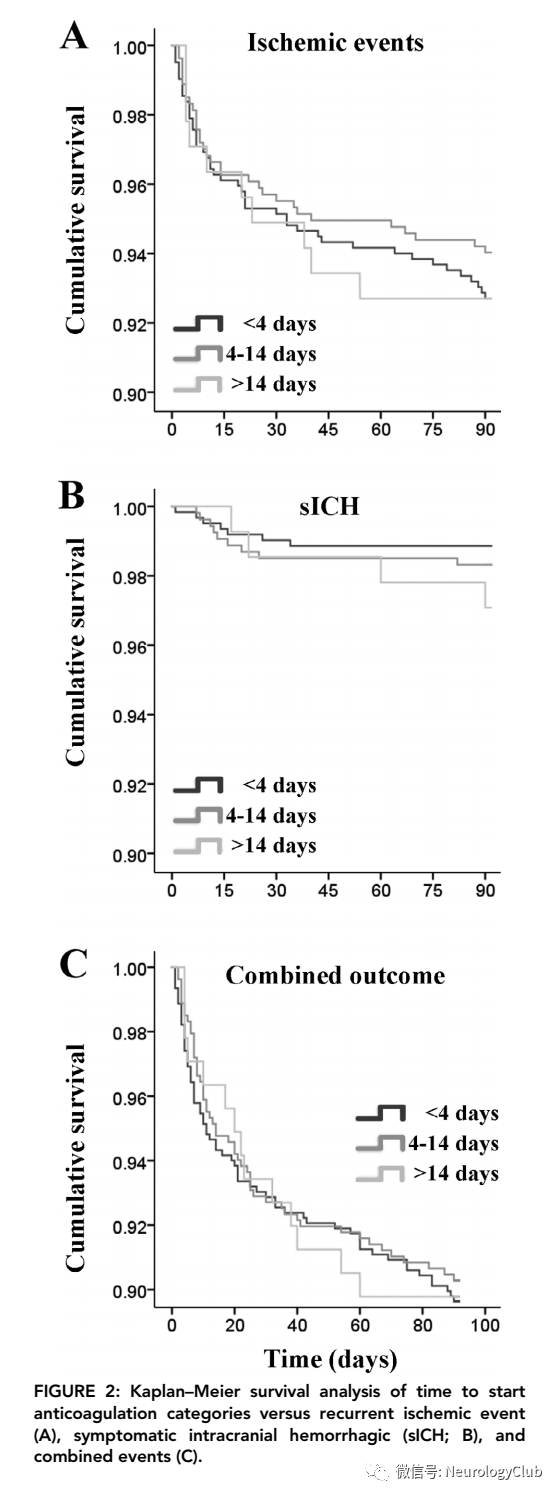 A

Ischemic events

Cumulative survival

1.00
0.98
0.96
0.94
0.92
0.90

<4 days
4-14 days
>14 days

0 15 30 45 60 75 90

B

sICH

Cumulative survival

1.00
0.98
0.96
0.94
0.92
0.90

<4 days
4-14 days
>14 days

0 15 30 45 60 75 90

C

Combined outcome

Cumulative survival

1.00
0.98
0.96
0.94
0.92
0.90

<4 days
4-14 days
>14 days

0 20 40 60 80 100

Time (days)

FIGURE 2: Kaplan–Meier survival analysis of time to start anticoagulation categories versus recurrent ischemic event (A), symptomatic intracranial hemorrhagic (sICH; B), and combined events (C).

微信号: NeurologyClub